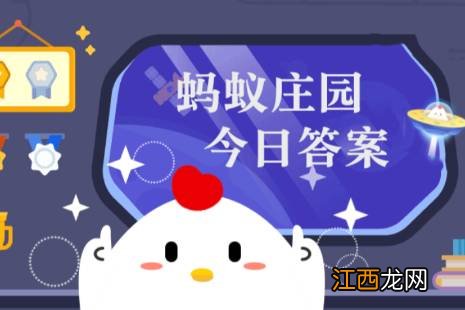 蚂蚁庄园
今日答案

江西龙网